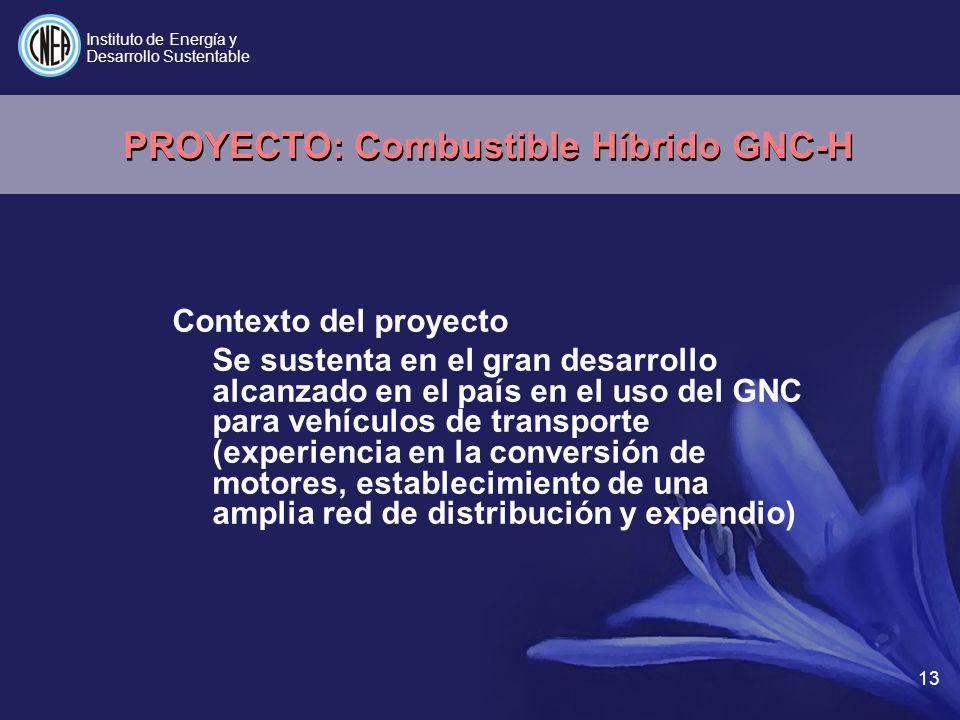 CNEA

Instituto de Energía y
Desarrollo Sustentable

PROYECTO: Combustible Híbrido GNC-H

Contexto del proyecto

Se sustenta en el gran desarrollo alcanzado en el país en el uso del GNC para vehículos de transporte (experiencia en la conversión de motores, establecimiento de una amplia red de distribución y expendio)

13